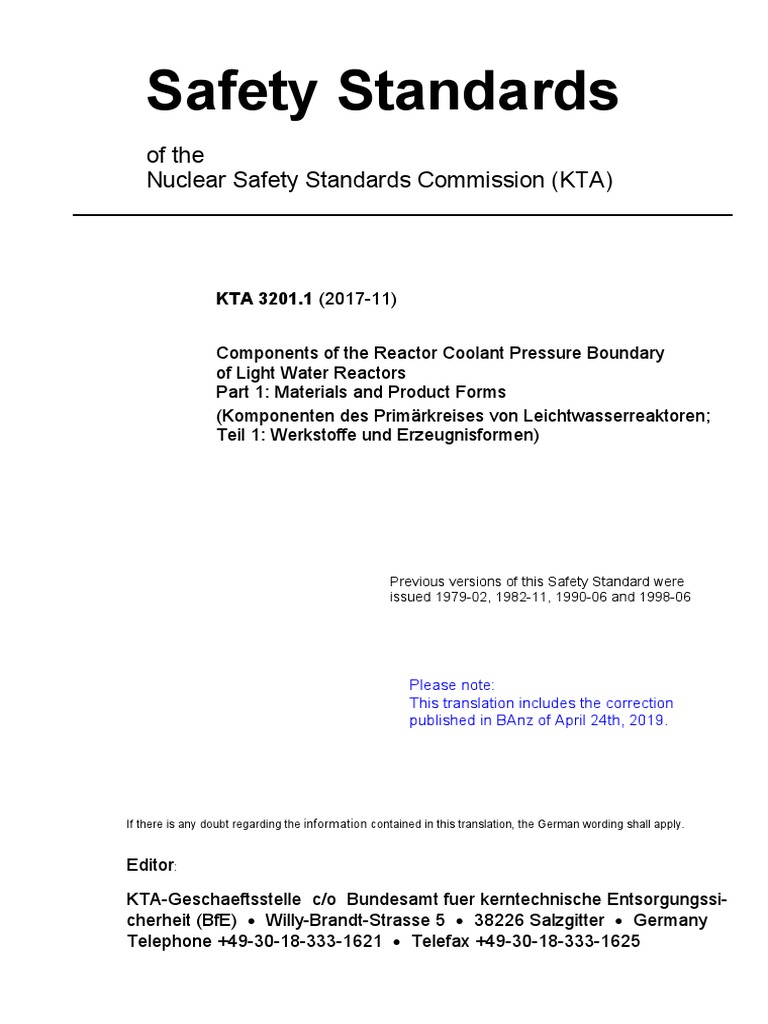 Safety Standards

of the
Nuclear Safety Standards Commission (KTA)

KTA 3201.1 (2017-11)

Components of the Reactor Coolant Pressure Boundary of Light Water Reactors
Part 1: Materials and Product Forms
(Komponenten des Primärkreises von Leichtwasserreaktoren; Teil 1: Werkstoffe und Erzeugnisformen)

Previous versions of this Safety Standard were issued 1979-02, 1982-11, 1990-06 and 1998-06

Please note:
This translation includes the correction published in BAnz of April 24th, 2019.

If there is any doubt regarding the information contained in this translation, the German wording shall apply.

Editor:

KTA-Geschaeftsstelle c/o Bundesamt fuer kerntechnische Entsorgungssicherheit (BfE) • Willy-Brandt-Strasse 5 • 38226 Salzgitter • Germany
Telephone +49-30-18-333-1621 • Telefax +49-30-18-333-1625